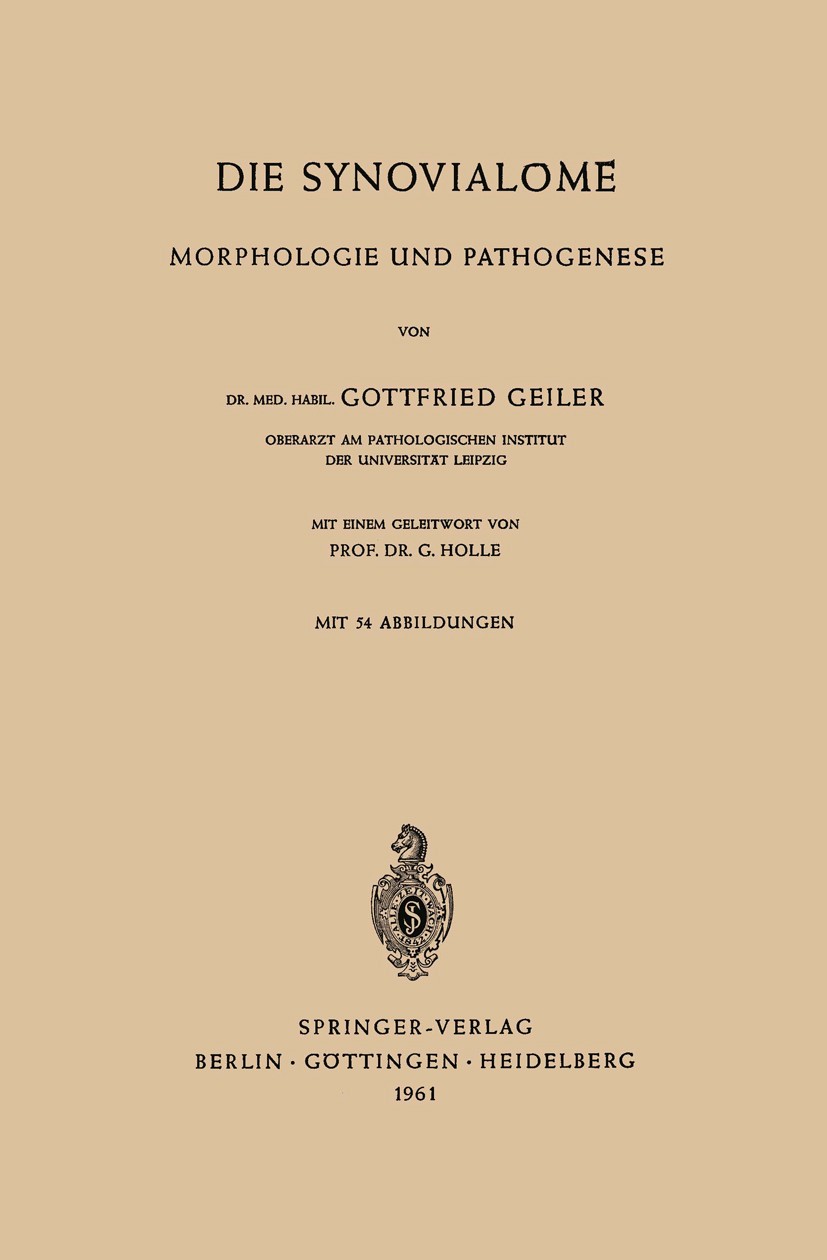 DIE SYNOVIALOME

MORPHOLOGIE UND PATHOGENESE

VON

DR. MED. HABIL. GOTTFRIED GEILER

OBERARZT AM PATHOLOGISCHEN INSTITUT
DER UNIVERSITÄT LEIPZIG

MIT EINEM GELEITWORT VON
PROF. DR. G. HOLLE

MIT 54 ABBILDUNGEN

SPRINGER-VERLAG
BERLIN · GÖTTINGEN · HEIDELBERG
1961